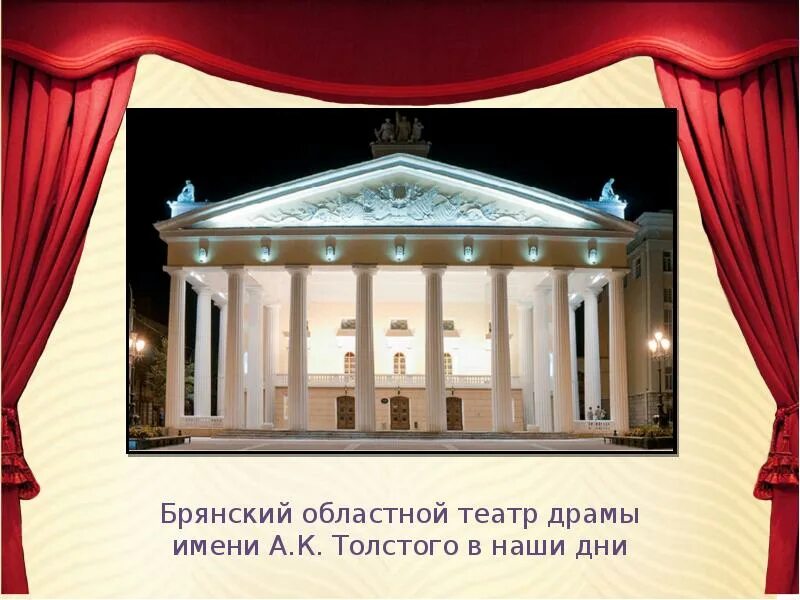 Брянский областной театр драмы имени А.К. Толстого в наши дни